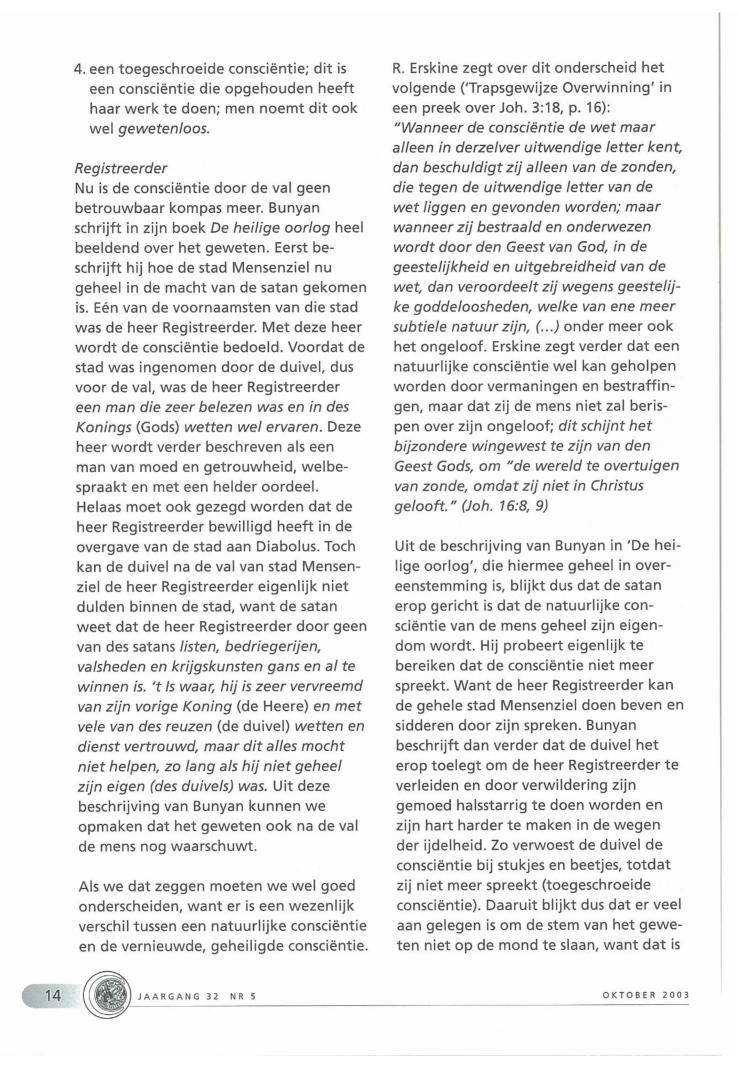 4. een toegeschroeide consciëntie; dit is een consciëntie die opgehouden heeft haar werk te doen; men noemt dit ook wel gewetenloos.

Registreerder
Nu is de consciëntie door de val geen betrouwbaar kompas meer. Bunyan schrijft in zijn boek De heilige oorlog heel beeldend over het geweten. Eerst beschrijft hij hoe de stad Mensenziel nu geheel in de macht van de satan gekomen is. Eén van de voornaamsten van die stad was de heer Registreerder. Met deze heer wordt de consciëntie bedoeld. Voordat de stad was ingenomen door de duivel, dus voor de val, was de heer Registreerder een man die zeer belezen was en in des Konings (Gods) wetten wel ervaren. Deze heer wordt verder beschreven als een man van moed en getrouwheid, welbespraakt en met een helder oordeel. Helaas moet ook gezegd worden dat de heer Registreerder bewilligd heeft in de overgave van de stad aan Diabolus. Toch kan de duivel na de val van stad Mensenziel de heer Registreerder eigenlijk niet dulden binnen de stad, want de satan weet dat de heer Registreerder door geen van des satans listen, bedriegerijen, valsheden en krijgskunsten gans en al te winnen is. 't Is waar, hij is zeer vervreemd van zijn vorige Koning (de Heere) en met vele van des reuzen (de duivel) wetten en dienst vertrouwd, maar dit alles mocht niet helpen, zo lang als hij niet geheel zijn eigen (des duivels) was. Uit deze beschrijving van Bunyan kunnen we opmaken dat het geweten ook na de val de mens nog waarschuwt.

Als we dat zeggen moeten we wel goed onderscheiden, want er is een wezenlijk verschil tussen een natuurlijke consciëntie en de vernieuwde, geheiligde consciëntie.

R. Erskine zegt over dit onderscheid het volgende ('Trapsgewijze Overwinning' in een preek over Joh. 3:18, p. 16): "Wanneer de consciëntie de wet maar alleen in derzelver uitwendige letter kent, dan beschuldigt zij alleen van de zonden, die tegen de uitwendige letter van de wet liggen en gevonden worden; maar wanneer zij bestraald en onderwezen wordt door den Geest van God, in de geestelijkheid en uitgebreidheid van de wet, dan veroordeelt zij wegens geestelijke goddeloosheden, welke van ene meer subtiele natuur zijn, (...) onder meer ook het ongeloof. Erskine zegt verder dat een natuurlijke consciëntie wel kan geholpen worden door vermaningen en bestraffingen, maar dat zij de mens niet zal berispen over zijn ongeloof; dit schijnt het bijzondere wingewest te zijn van den Geest Gods, om "de wereld te overtuigen van zonde, omdat zij niet in Christus gelooft." (Joh. 16:8, 9)

Uit de beschrijving van Bunyan in 'De heilige oorlog', die hiermee geheel in overeenstemming is, blijkt dus dat de satan erop gericht is dat de natuurlijke consciëntie van de mens geheel zijn eigendom wordt. Hij probeert eigenlijk te bereiken dat de consciëntie niet meer spreekt. Want de heer Registreerder kan de gehele stad Mensenziel doen beven en sidderen door zijn spreken. Bunyan beschrijft dan verder dat de duivel het erop toelegt om de heer Registreerder te verleiden en door verwildering zijn gemoed halsstarrig te doen worden en zijn hart harder te maken in de wegen der ijdelheid. Zo verwoest de duivel de consciëntie bij stukjes en beetjes, totdat zij niet meer spreekt (toegeschroeide consciëntie). Daaruit blijkt dus dat er veel aan gelegen is om de stem van het geweten niet op de mond te slaan, want dat is

14 JAARGANG 32 NR 5 OKTOBER 2003